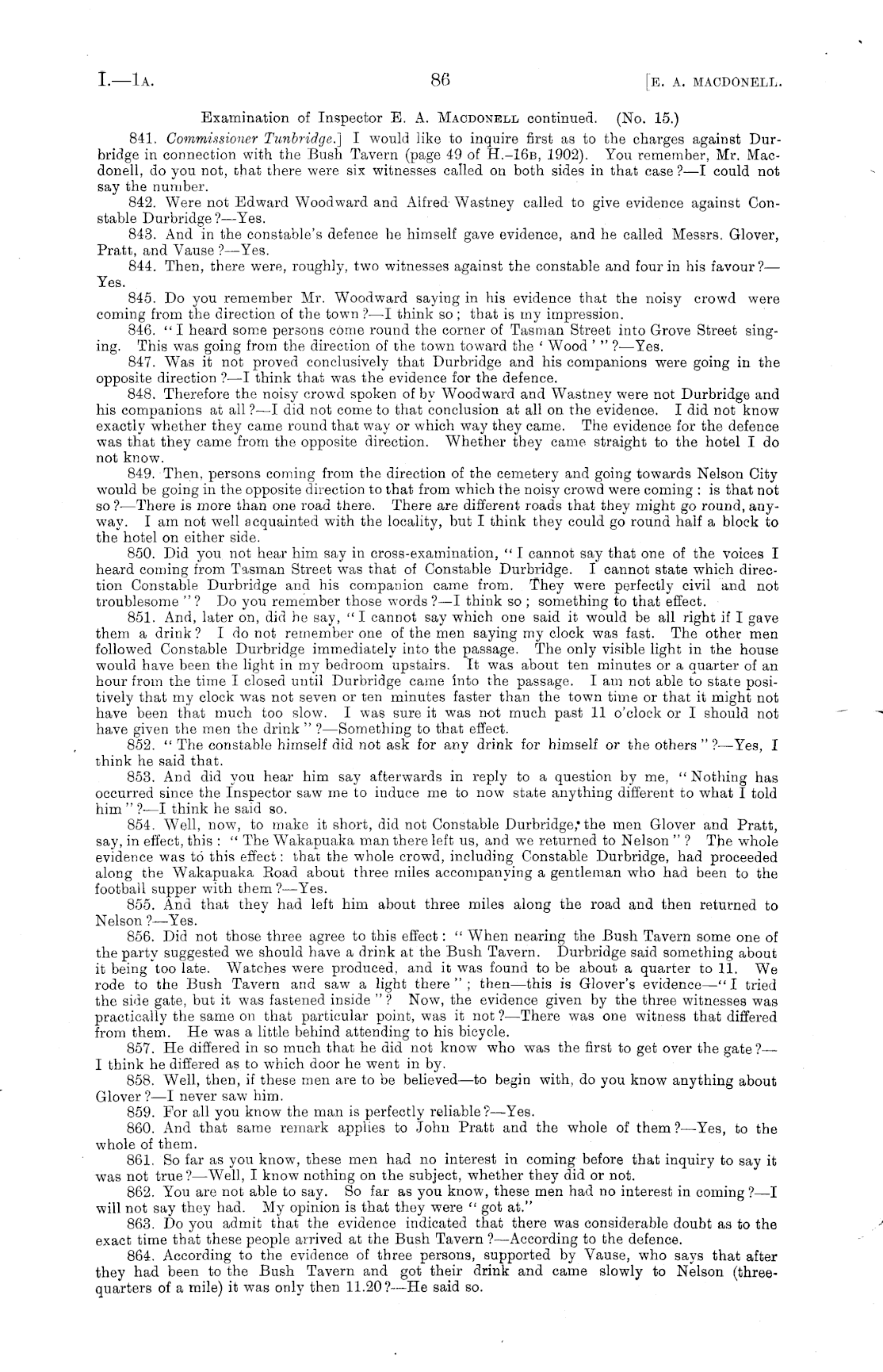 I.—1A. 86 [E. A. MACDONELL.

Examination of Inspector E. A. MACDONELL continued. (No. 15.)

841. Commissioner Tunbridge.] I would like to inquire first as to the charges against Durbridge in connection with the Bush Tavern (page 49 of H.-16B, 1902). You remember, Mr. Macdonell, do you not, that there were six witnesses called on both sides in that case?—I could not say the number.

842. Were not Edward Woodward and Alfred Wastney called to give evidence against Constable Durbridge?—Yes.

843. And in the constable's defence he himself gave evidence, and he called Messrs. Glover, Pratt, and Vause?—Yes.

844. Then, there were, roughly, two witnesses against the constable and four in his favour?—Yes.

845. Do you remember Mr. Woodward saying in his evidence that the noisy crowd were coming from the direction of the town?—I think so; that is my impression.

846. "I heard some persons come round the corner of Tasman Street into Grove Street singing. This was going from the direction of the town toward the 'Wood'"?—Yes.

847. Was it not proved conclusively that Durbridge and his companions were going in the opposite direction?—I think that was the evidence for the defence.

848. Therefore the noisy crowd spoken of by Woodward and Wastney were not Durbridge and his companions at all?—I did not come to that conclusion at all on the evidence. I did not know exactly whether they came round that way or which way they came. The evidence for the defence was that they came from the opposite direction. Whether they came straight to the hotel I do not know.

849. Then, persons coming from the direction of the cemetery and going towards Nelson City would be going in the opposite direction to that from which the noisy crowd were coming: is that not so?—There is more than one road there. There are different roads that they might go round, anyway. I am not well acquainted with the locality, but I think they could go round half a block to the hotel on either side.

850. Did you not hear him say in cross-examination, "I cannot say that one of the voices I heard coming from Tasman Street was that of Constable Durbridge. I cannot state which direction Constable Durbridge and his companion came from. They were perfectly civil and not troublesome"? Do you remember those words?—I think so; something to that effect.

851. And, later on, did he say, "I cannot say which one said it would be all right if I gave them a drink? I do not remember one of the men saying my clock was fast. The other men followed Constable Durbridge immediately into the passage. The only visible light in the house would have been the light in my bedroom upstairs. It was about ten minutes or a quarter of an hour from the time I closed until Durbridge came into the passage. I am not able to state positively that my clock was not seven or ten minutes faster than the town time or that it might not have been that much too slow. I was sure it was not much past 11 o'clock or I should not have given the men the drink"?—Something to that effect.

852. "The constable himself did not ask for any drink for himself or the others"?—Yes, I think he said that.

853. And did you hear him say afterwards in reply to a question by me, "Nothing has occurred since the Inspector saw me to induce me to now state anything different to what I told him"?—I think he said so.

854. Well, now, to make it short, did not Constable Durbridge, the men Glover and Pratt, say, in effect, this: "The Wakapuaka man there left us, and we returned to Nelson"? The whole evidence was to this effect: that the whole crowd, including Constable Durbridge, had proceeded along the Wakapuaka Road about three miles accompanying a gentleman who had been to the football supper with them?—Yes.

855. And that they had left him about three miles along the road and then returned to Nelson?—Yes.

856. Did not those three agree to this effect: "When nearing the Bush Tavern some one of the party suggested we should have a drink at the Bush Tavern. Durbridge said something about it being too late. Watches were produced, and it was found to be about a quarter to 11. We rode to the Bush Tavern and saw a light there"; then—this is Glover's evidence—"I tried the side gate, but it was fastened inside"? Now, the evidence given by the three witnesses was practically the same on that particular point, was it not?—There was one witness that differed from them. He was a little behind attending to his bicycle.

857. He differed in so much that he did not know who was the first to get over the gate?—I think he differed as to which door he went in by.

858. Well, then, if these men are to be believed—to begin with, do you know anything about Glover?—I never saw him.

859. For all you know the man is perfectly reliable?—Yes.

860. And that same remark applies to John Pratt and the whole of them?—Yes, to the whole of them.

861. So far as you know, these men had no interest in coming before that inquiry to say it was not true?—Well, I know nothing on the subject, whether they did or not.

862. You are not able to say. So far as you know, these men had no interest in coming?—I will not say they had. My opinion is that they were "got at."

863. Do you admit that the evidence indicated that there was considerable doubt as to the exact time that these people arrived at the Bush Tavern?—According to the defence.

864. According to the evidence of three persons, supported by Vause, who says that after they had been to the Bush Tavern and got their drink and came slowly to Nelson (three-quarters of a mile) it was only then 11.20?—He said so.